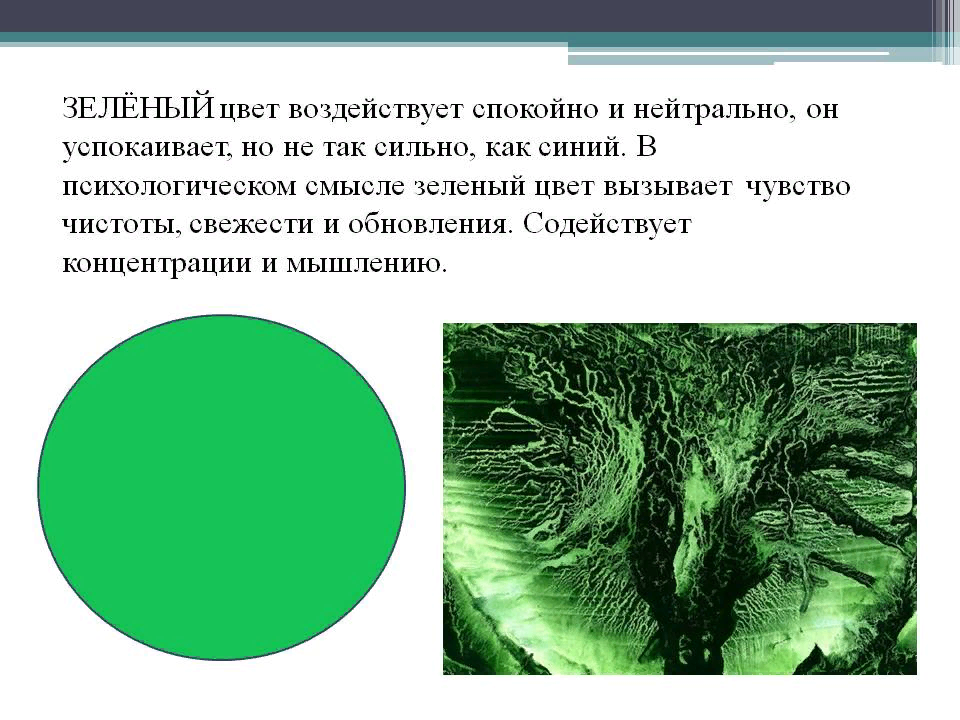 ЗЕЛЁНЫЙ цвет воздействует спокойно и нейтрально, он успокаивает, но не так сильно, как синий. В психологическом смысле зеленый цвет вызывает чувство чистоты, свежести и обновления. Содействует концентрации и мышлению.